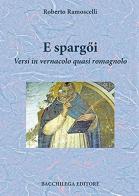 Roberto Ramoscelli

E spargői
Versi in vernacolo quasi romagnolo

BACCHILEGA EDITORE